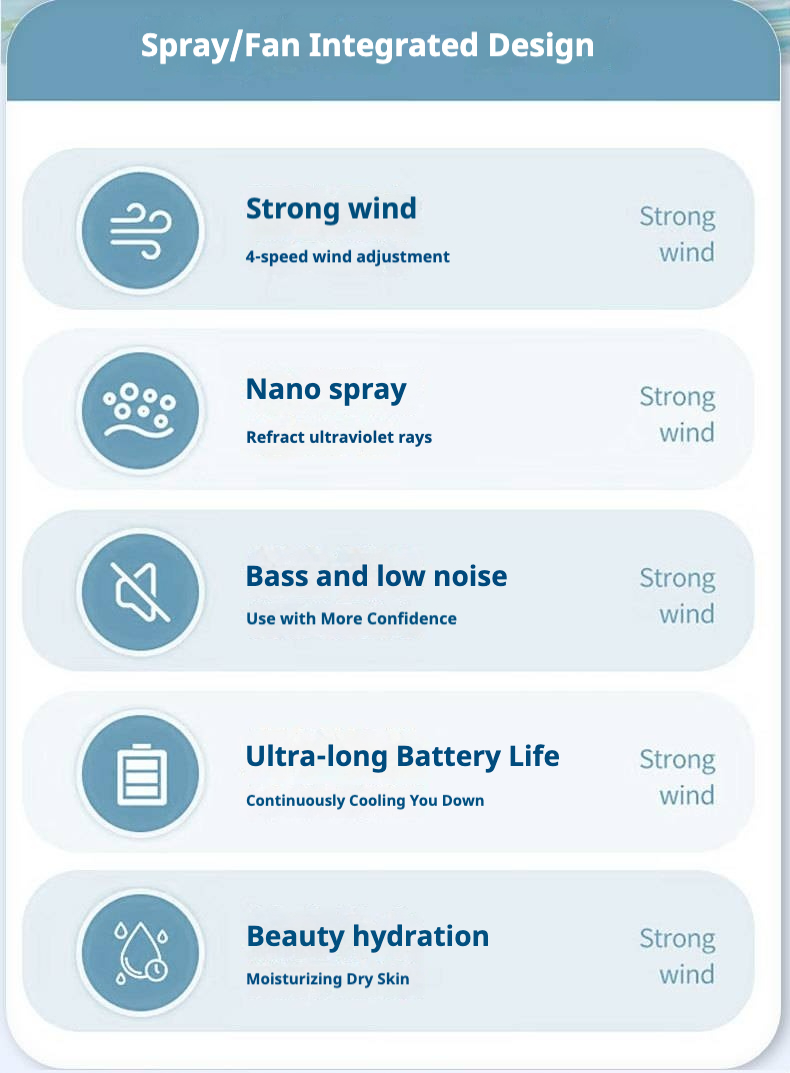 Spray/Fan Integrated Design

Strong wind
4-speed wind adjustment

Strong wind

Nano spray
Refract ultraviolet rays

Strong wind

Bass and low noise
Use with More Confidence

Strong wind

Ultra-long Battery Life
Continuously Cooling You Down

Strong wind

Beauty hydration
Moisturizing Dry Skin

Strong wind